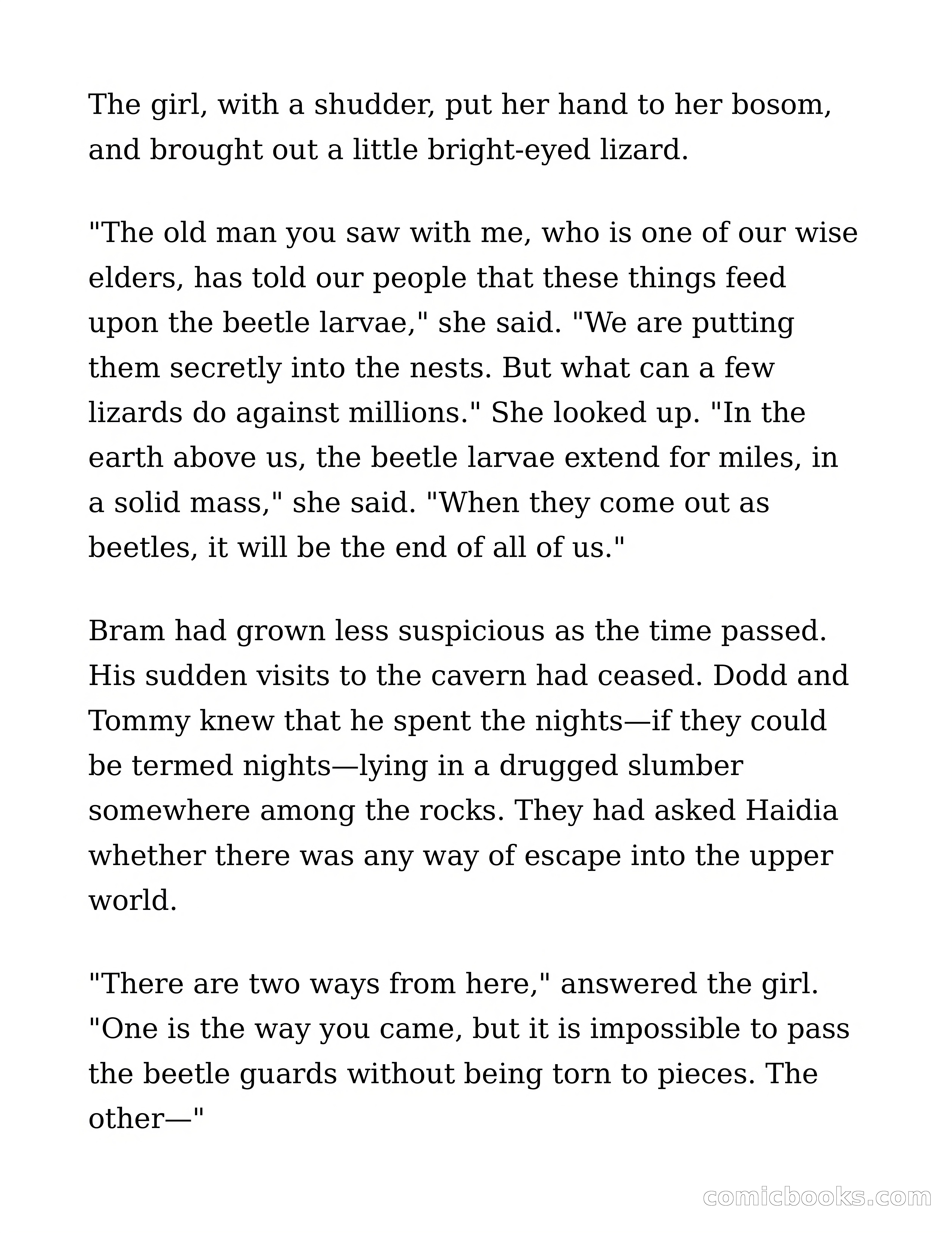 The girl, with a shudder, put her hand to her bosom, and brought out a little bright-eyed lizard.

"The old man you saw with me, who is one of our wise elders, has told our people that these things feed upon the beetle larvae," she said. "We are putting them secretly into the nests. But what can a few lizards do against millions." She looked up. "In the earth above us, the beetle larvae extend for miles, in a solid mass," she said. "When they come out as beetles, it will be the end of all of us."

Bram had grown less suspicious as the time passed. His sudden visits to the cavern had ceased. Dodd and Tommy knew that he spent the nights—if they could be termed nights—lying in a drugged slumber somewhere among the rocks. They had asked Haidia whether there was any way of escape into the upper world.

"There are two ways from here," answered the girl. "One is the way you came, but it is impossible to pass the beetle guards without being torn to pieces. The other—"

comicbooks.com